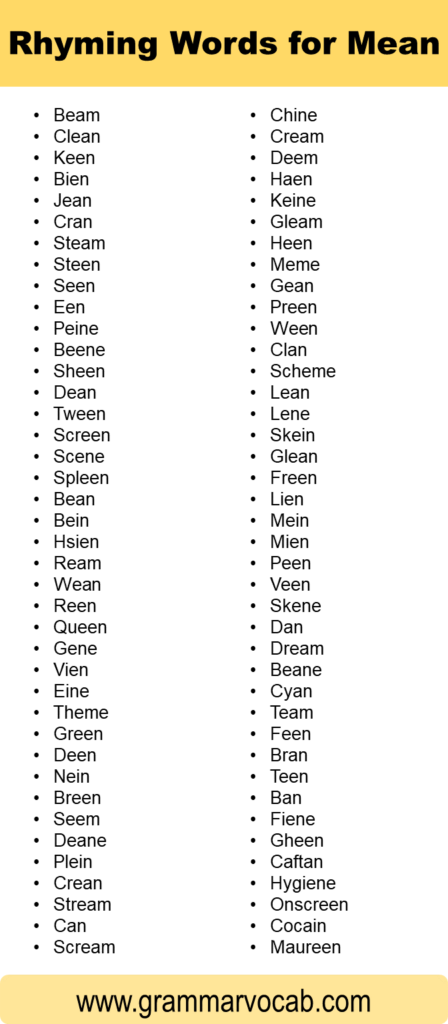 Rhyming Words for Mean

- Beam
- Clean
- Keen
- Bien
- Jean
- Cran
- Steam
- Steen
- Seen
- Een
- Peine
- Beene
- Sheen
- Dean
- Tween
- Screen
- Scene
- Spleen
- Bean
- Bein
- Hsien
- Ream
- Wean
- Reen
- Queen
- Gene
- Vien
- Eine
- Theme
- Green
- Deen
- Nein
- Breen
- Seem
- Deane
- Plein
- Crean
- Stream
- Can
- Scream

- Chine
- Cream
- Deem
- Haen
- Keine
- Gleam
- Heen
- Meme
- Gean
- Preen
- Ween
- Clan
- Scheme
- Lean
- Lene
- Skein
- Glean
- Freen
- Lien
- Mein
- Mien
- Peen
- Veen
- Skene
- Dan
- Dream
- Beane
- Cyan
- Team
- Feen
- Bran
- Teen
- Ban
- Fiene
- Gheen
- Caftan
- Hygiene
- Onscreen
- Cocain
- Maureen

www.grammarvocab.com